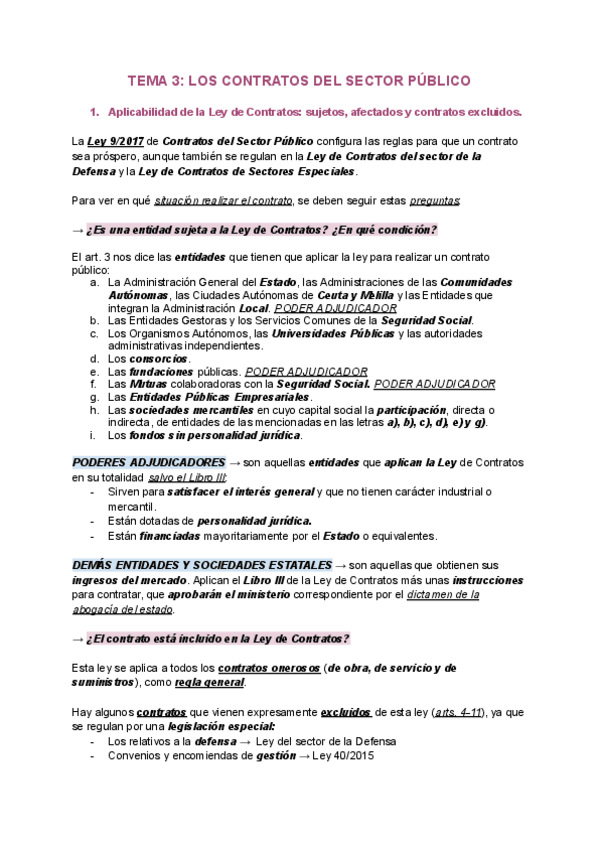 TEMA 3: LOS CONTRATOS DEL SECTOR PÚBLICO

1. Aplicabilidad de la Ley de Contratos: sujetos, afectados y contratos excluidos.

La Ley 9/2017 de Contratos del Sector Público configura las reglas para que un contrato sea próspero, aunque también se regulan en la Ley de Contratos del sector de la Defensa y la Ley de Contratos de Sectores Especiales.

Para ver en qué situación realizar el contrato, se deben seguir estas preguntas:

→ ¿Es una entidad sujeta a la Ley de Contratos? ¿En qué condición?

El art. 3 nos dice las entidades que tienen que aplicar la ley para realizar un contrato público:
a. La Administración General del Estado, las Administraciones de las Comunidades Autónomas, las Ciudades Autónomas de Ceuta y Melilla y las Entidades que integran la Administración Local. PODER ADJUDICADOR
b. Las Entidades Gestoras y los Servicios Comunes de la Seguridad Social.
c. Los Organismos Autónomos, las Universidades Públicas y las autoridades administrativas independientes.
d. Los consorcios.
e. Las fundaciones públicas. PODER ADJUDICADOR
f. Las Mutuas colaboradoras con la Seguridad Social. PODER ADJUDICADOR
g. Las Entidades Públicas Empresariales.
h. Las sociedades mercantiles en cuyo capital social la participación, directa o indirecta, de entidades de las mencionadas en las letras a), b), c), d), e) y g).
i. Los fondos sin personalidad jurídica.

PODERES ADJUDICADORES → son aquellas entidades que aplican la Ley de Contratos en su totalidad salvo el Libro III:
- Sirven para satisfacer el interés general y que no tienen carácter industrial o mercantil.
- Están dotadas de personalidad jurídica.
- Están financiadas mayoritariamente por el Estado o equivalentes.

DEMÁS ENTIDADES Y SOCIEDADES ESTATALES → son aquellas que obtienen sus ingresos del mercado. Aplican el Libro III de la Ley de Contratos más unas instrucciones para contratar, que aprobarán el ministerio correspondiente por el dictamen de la abogacía del estado.

→ ¿El contrato está incluido en la Ley de Contratos?

Esta ley se aplica a todos los contratos onerosos (de obra, de servicio y de suministros), como regla general.

Hay algunos contratos que vienen expresamente excluidos de esta ley (arts. 4-11), ya que se regulan por una legislación especial:
- Los relativos a la defensa → Ley del sector de la Defensa
- Convenios y encomiendas de gestión → Ley 40/2015